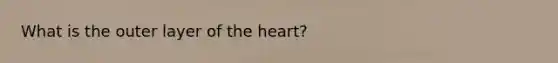 What is the outer layer of the heart?